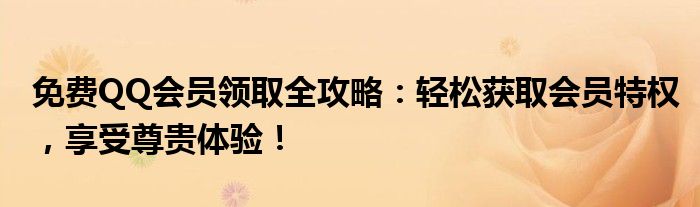 免费QQ会员领取全攻略：轻松获取会员特权，享受尊贵体验！